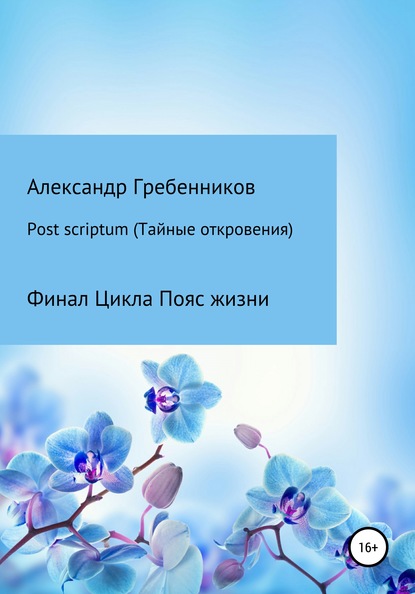 Александр Гребенников

Post scriptum (Тайные откровения)

Финал Цикла Пояс жизни

16+